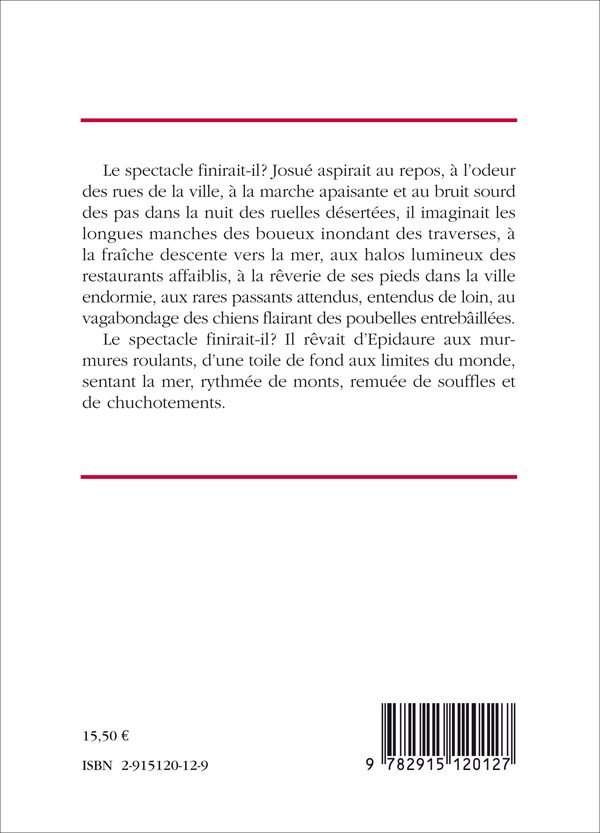 Le spectacle finirait-il? Josué aspirait au repos, à l'odeur des rues de la ville, à la marche apaisante et au bruit sourd des pas dans la nuit des ruelles désertées, il imaginait les longues manches des boueux inondant des traverses, à la fraîche descente vers la mer, aux halos lumineux des restaurants affaiblis, à la rêverie de ses pieds dans la ville endormie, aux rares passants attendus, entendus de loin, au vagabondage des chiens flairant des poubelles entrebâillées.

Le spectacle finirait-il? Il rêvait d'Epidaure aux murmures roulants, d'une toile de fond aux limites du monde, sentant la mer, rythmée de monts, remuée de souffles et de chuchotements.

15,50 €

ISBN 2-915120-12-9

9 782915 120127